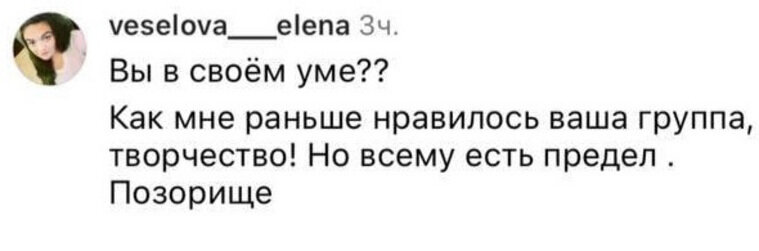 veselova___elena 3ч.
Вы в своём уме??

Как мне раньше нравилось ваша группа, творчество! Но всему есть предел . Позорище